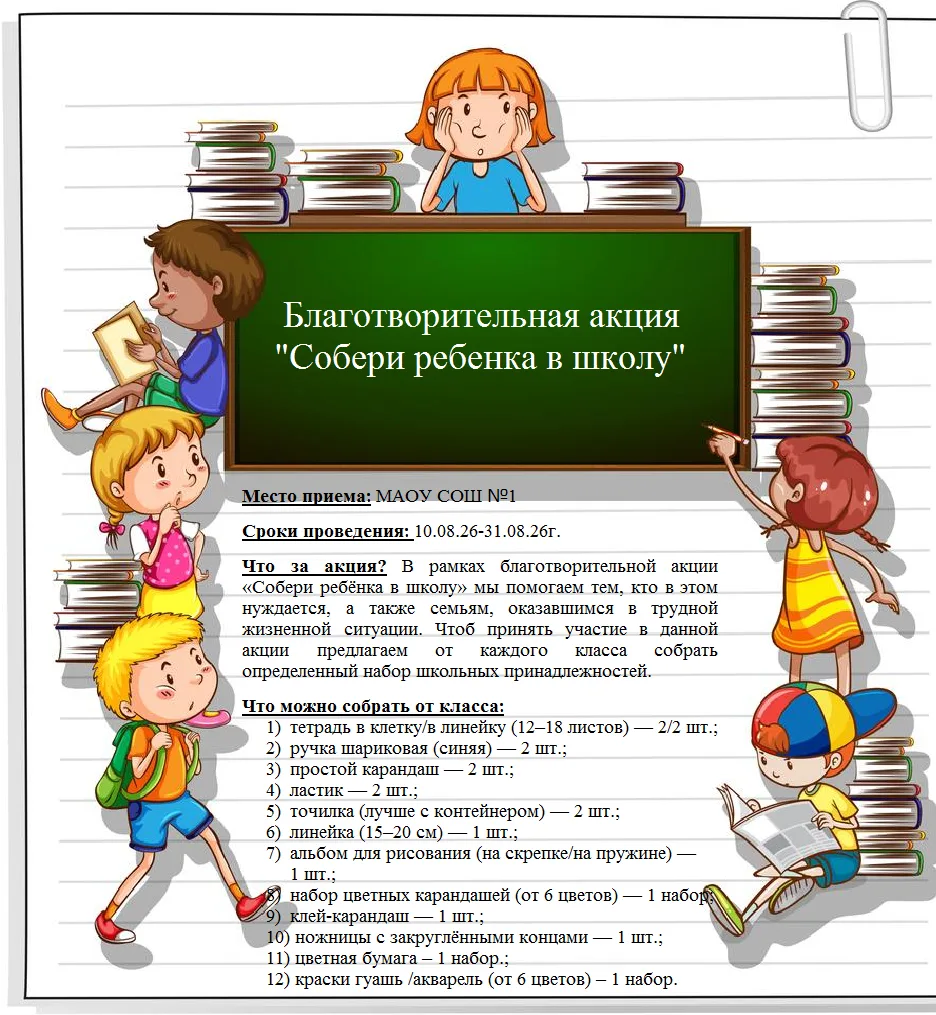 Благотворительная акция "Собери ребенка в школу"

Место приема: МАОУ СОШ №1

Сроки проведения: 10.08.26-31.08.26г.

Что за акция? В рамках благотворительной акции «Собери ребёнка в школу» мы помогаем тем, кто в этом нуждается, а также семьям, оказавшимся в трудной жизненной ситуации. Чтоб принять участие в данной акции предлагаем от каждого класса собрать определенный набор школьных принадлежностей.

Что можно собрать от класса:
1) тетрадь в клетку/в линейку (12–18 листов) — 2/2 шт.;
2) ручка шариковая (синяя) — 2 шт.;
3) простой карандаш — 2 шт.;
4) ластик — 2 шт.;
5) точилка (лучше с контейнером) — 2 шт.;
6) линейка (15–20 см) — 1 шт.;
7) альбом для рисования (на скрепке/на пружине) — 1 шт.;
8) набор цветных карандашей (от 6 цветов) — 1 набор;
9) клей-карандаш — 1 шт.;
10) ножницы с закруглёнными концами — 1 шт.;
11) цветная бумага – 1 набор.;
12) краски гуашь /акварель (от 6 цветов) – 1 набор.